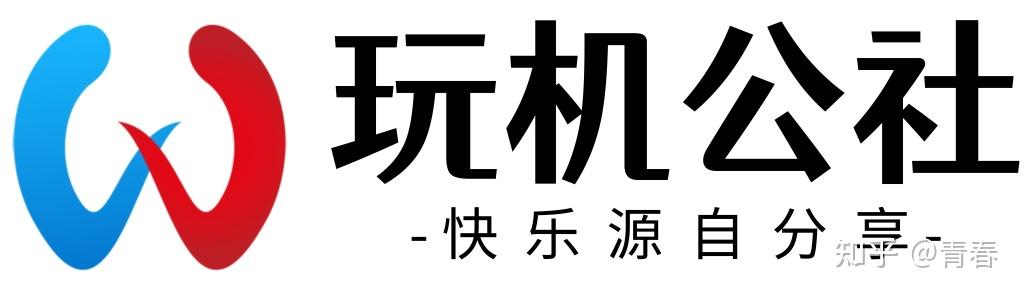 玩机公社

-快乐源自分享-

知乎 @青春